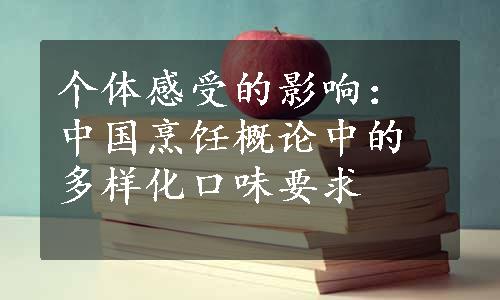 个体感受的影响：中国烹饪概论中的多样化口味要求